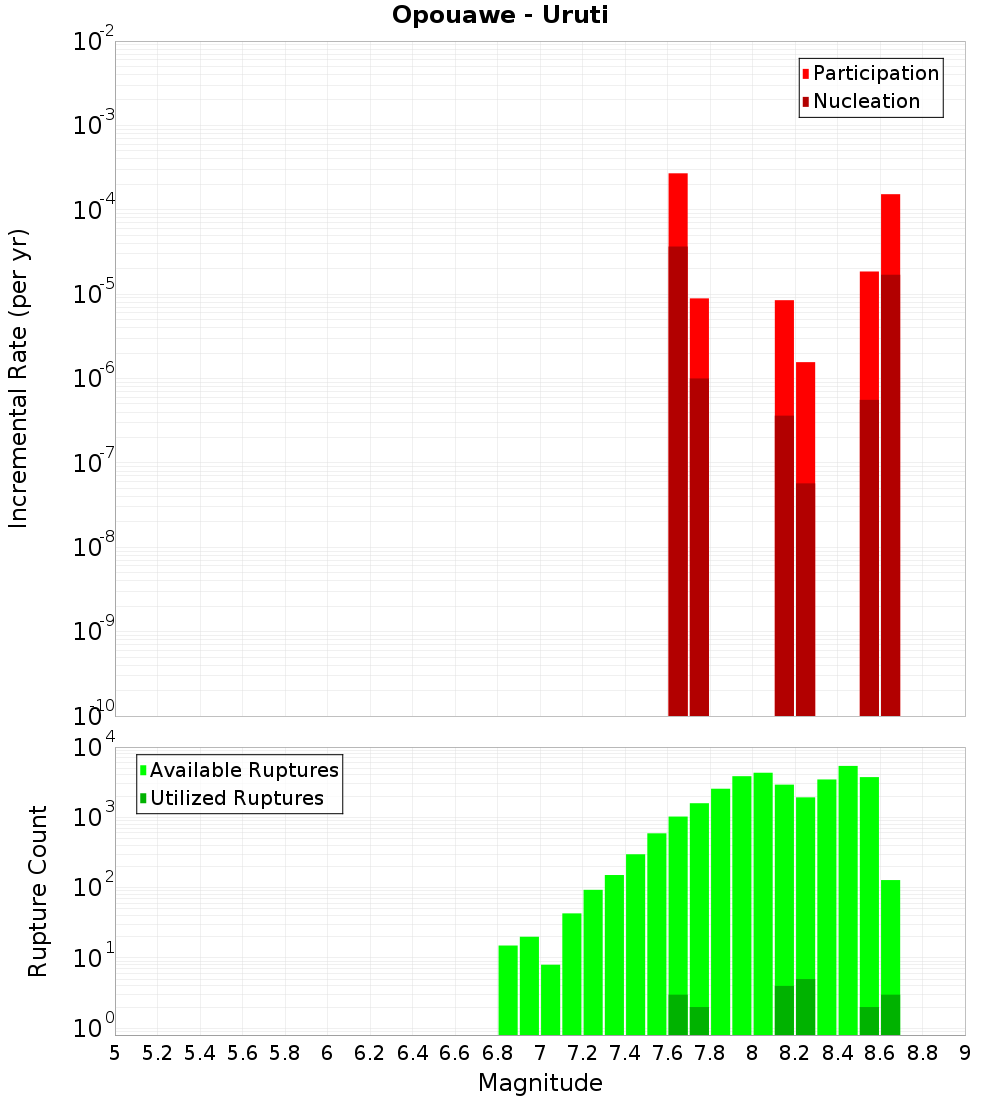 Opouawe - Uruti

Participation
Nucleation

Incremental Rate (per yr)

$10^{-2}$
$10^{-3}$
$10^{-4}$
$10^{-5}$
$10^{-6}$
$10^{-7}$
$10^{-8}$
$10^{-9}$
$10^{-10}$

Available Ruptures
Utilized Ruptures

Rupture Count

$10^{4}$
$10^{3}$
$10^{2}$
$10^{1}$
$10^{0}$

5 5.2 5.4 5.6 5.8 6 6.2 6.4 6.6 6.8 7 7.2 7.4 7.6 7.8 8 8.2 8.4 8.6 8.8 9

Magnitude